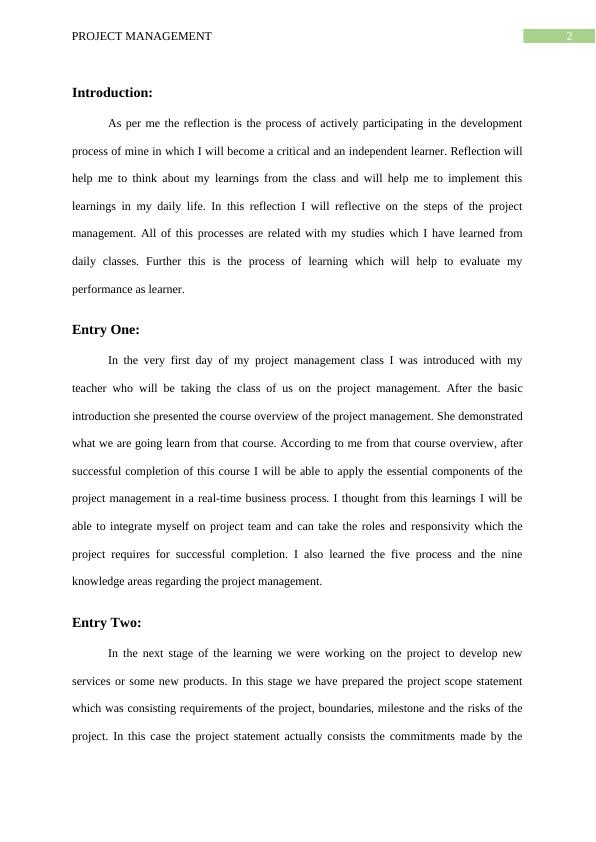 PROJECT MANAGEMENT 2

Introduction:

As per me the reflection is the process of actively participating in the development process of mine in which I will become a critical and an independent learner. Reflection will help me to think about my learnings from the class and will help me to implement this learnings in my daily life. In this reflection I will reflective on the steps of the project management. All of this processes are related with my studies which I have learned from daily classes. Further this is the process of learning which will help to evaluate my performance as learner.

Entry One:

In the very first day of my project management class I was introduced with my teacher who will be taking the class of us on the project management. After the basic introduction she presented the course overview of the project management. She demonstrated what we are going learn from that course. According to me from that course overview, after successful completion of this course I will be able to apply the essential components of the project management in a real-time business process. I thought from this learnings I will be able to integrate myself on project team and can take the roles and responsivity which the project requires for successful completion. I also learned the five process and the nine knowledge areas regarding the project management.

Entry Two:

In the next stage of the learning we were working on the project to develop new services or some new products. In this stage we have prepared the project scope statement which was consisting requirements of the project, boundaries, milestone and the risks of the project. In this case the project statement actually consists the commitments made by the